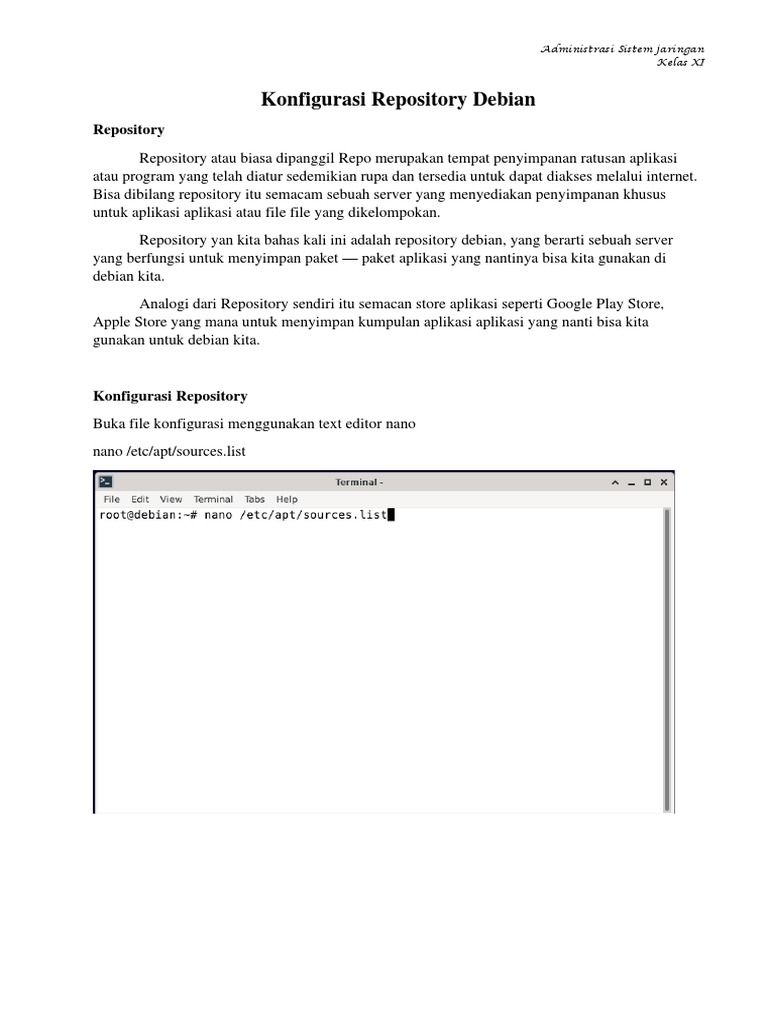 Administrasi Sistem Jaringan
Kelas XI

Konfigurasi Repository Debian

Repository

Repository atau biasa dipanggil Repo merupakan tempat penyimpanan ratusan aplikasi atau program yang telah diatur sedemikian rupa dan tersedia untuk dapat diakses melalui internet. Bisa dibilang repository itu semacam sebuah server yang menyediakan penyimpanan khusus untuk aplikasi aplikasi atau file file yang dikelompokan.

Repository yan kita bahas kali ini adalah repository debian, yang berarti sebuah server yang berfungsi untuk menyimpan paket — paket aplikasi yang nantinya bisa kita gunakan di debian kita.

Analogi dari Repository sendiri itu semacan store aplikasi seperti Google Play Store, Apple Store yang mana untuk menyimpan kumpulan aplikasi aplikasi yang nanti bisa kita gunakan untuk debian kita.

Konfigurasi Repository

Buka file konfigurasi menggunakan text editor nano

nano /etc/apt/sources.list

Terminal -
File Edit View Terminal Tabs Help
root@debian:~# nano /etc/apt/sources.list